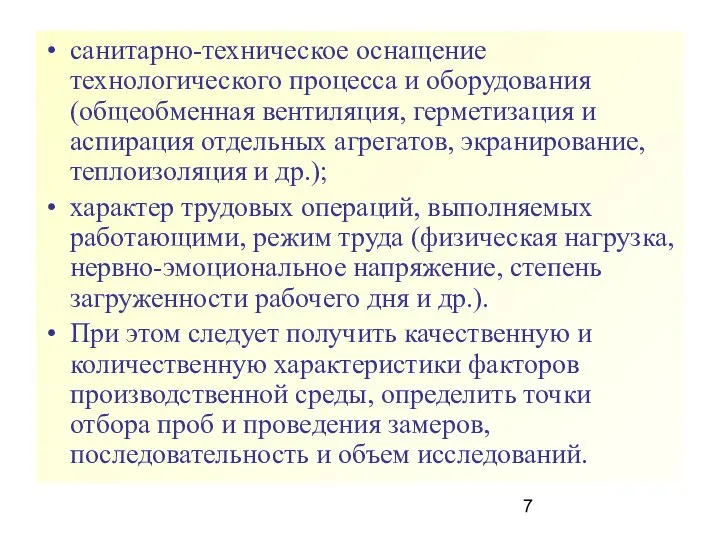 • санитарно-техническое оснащение технологического процесса и оборудования (общеобменная вентиляция, герметизация и аспирация отдельных агрегатов, экранирование, теплоизоляция и др.);

• характер трудовых операций, выполняемых работающими, режим труда (физическая нагрузка, нервно-эмоциональное напряжение, степень загруженности рабочего дня и др.).

• При этом следует получить качественную и количественную характеристики факторов производственной среды, определить точки отбора проб и проведения замеров, последовательность и объем исследований.

7